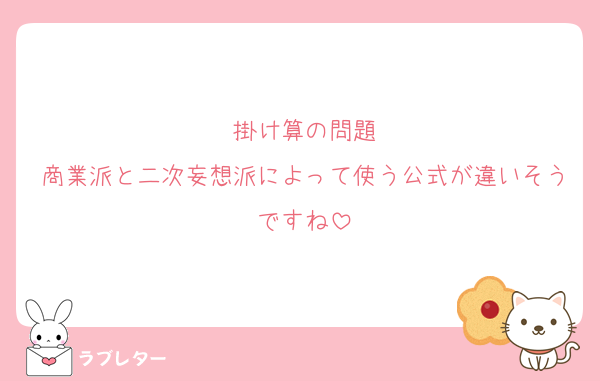 掛け算の問題
商業派と二次妄想派によって使う公式が違いそうですね♡

ラブレター